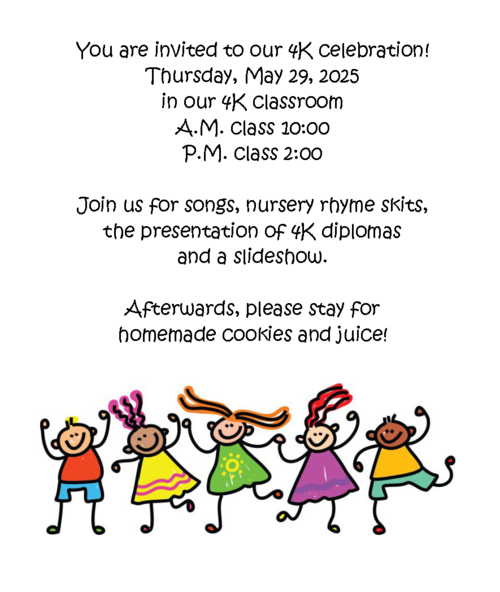 You are invited to our 4K celebration!
Thursday, May 29, 2025
in our 4K classroom
A.M. class 10:00
P.M. class 2:00

Join us for songs, nursery rhyme skits, the presentation of 4K diplomas and a slideshow.

Afterwards, please stay for homemade cookies and juice!